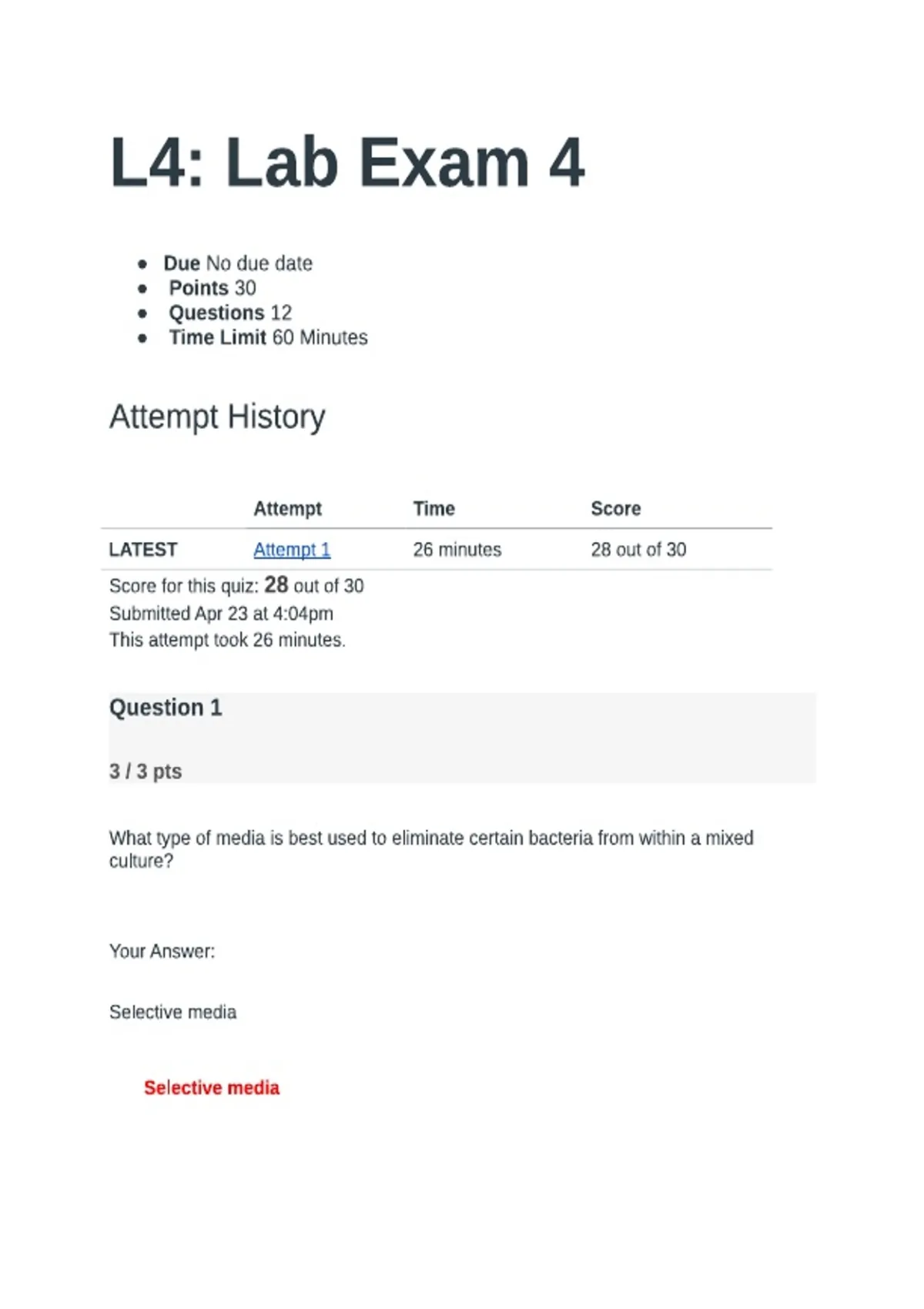 L4: Lab Exam 4

- Due No due date
- Points 30
- Questions 12
- Time Limit 60 Minutes

Attempt History

| | Attempt | Time | Score |
|---|---|---|---|
| LATEST | Attempt 1 | 26 minutes | 28 out of 30 |

Score for this quiz: 28 out of 30
Submitted Apr 23 at 4:04pm
This attempt took 26 minutes.

Question 1

3 / 3 pts

What type of media is best used to eliminate certain bacteria from within a mixed culture?

Your Answer:

Selective media

Selective media